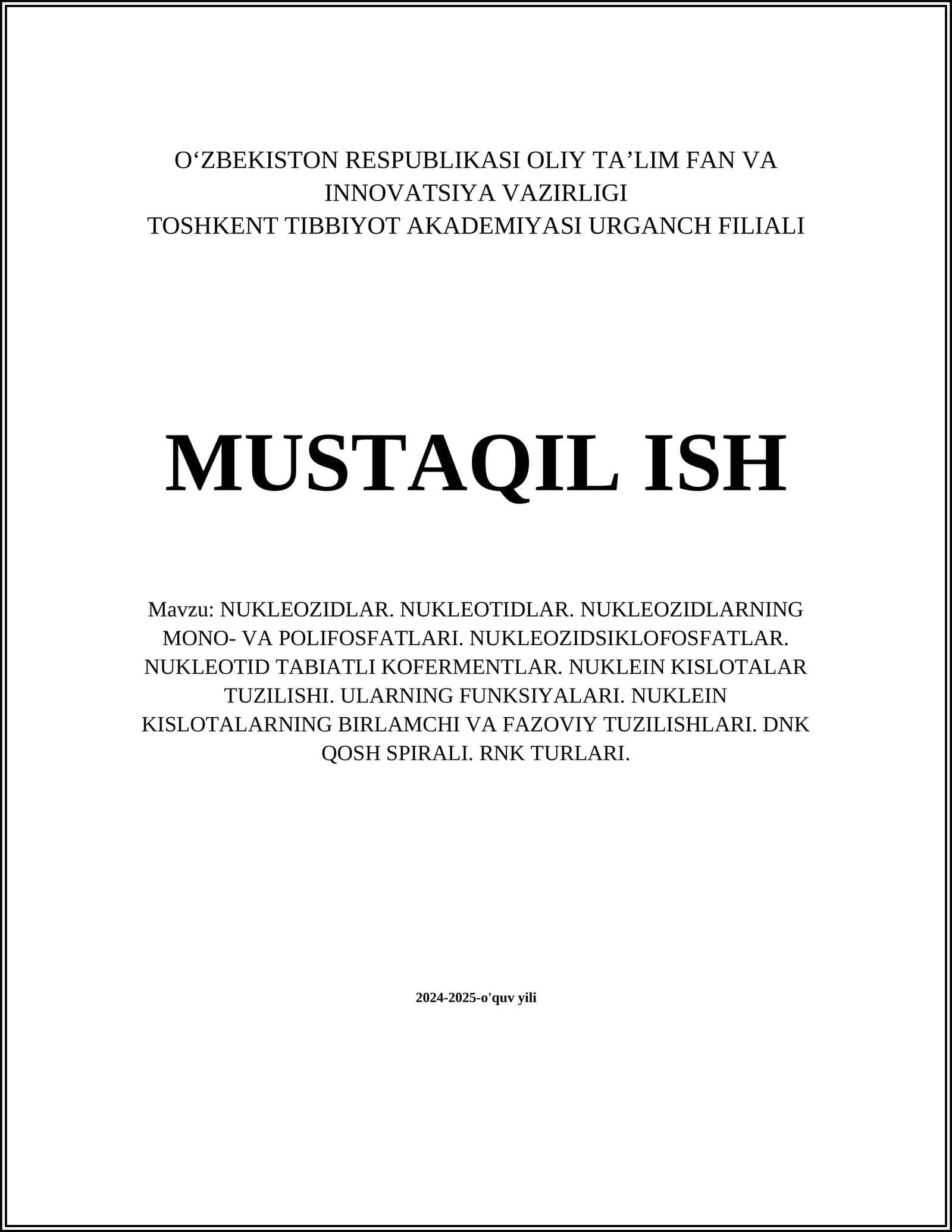 O‘ZBEKISTON RESPUBLIKASI OLIY TA’LIM FAN VA INNOVATSIYA VAZIRLIGI
TOSHKENT TIBBIYOT AKADEMIYASI URGANCH FILIALI

MUSTAQIL ISH

Mavzu: NUKLEOZIDLAR. NUKLEOTIDLAR. NUKLEOZIDLARNING MONO- VA POLIFOSFATLARI. NUKLEOZIDSIKLOFOSFATLAR. NUKLEOTID TABIATLI KOFERMENTLAR. NUKLEIN KISLOTALAR TUZILISHI. ULARNING FUNKSIYALARI. NUKLEIN KISLOTALARNING BIRLAMCHI VA FAZOVIY TUZILISHLARI. DNK QOSH SPIRALI. RNK TURLARI.

2024-2025-o'quv yili